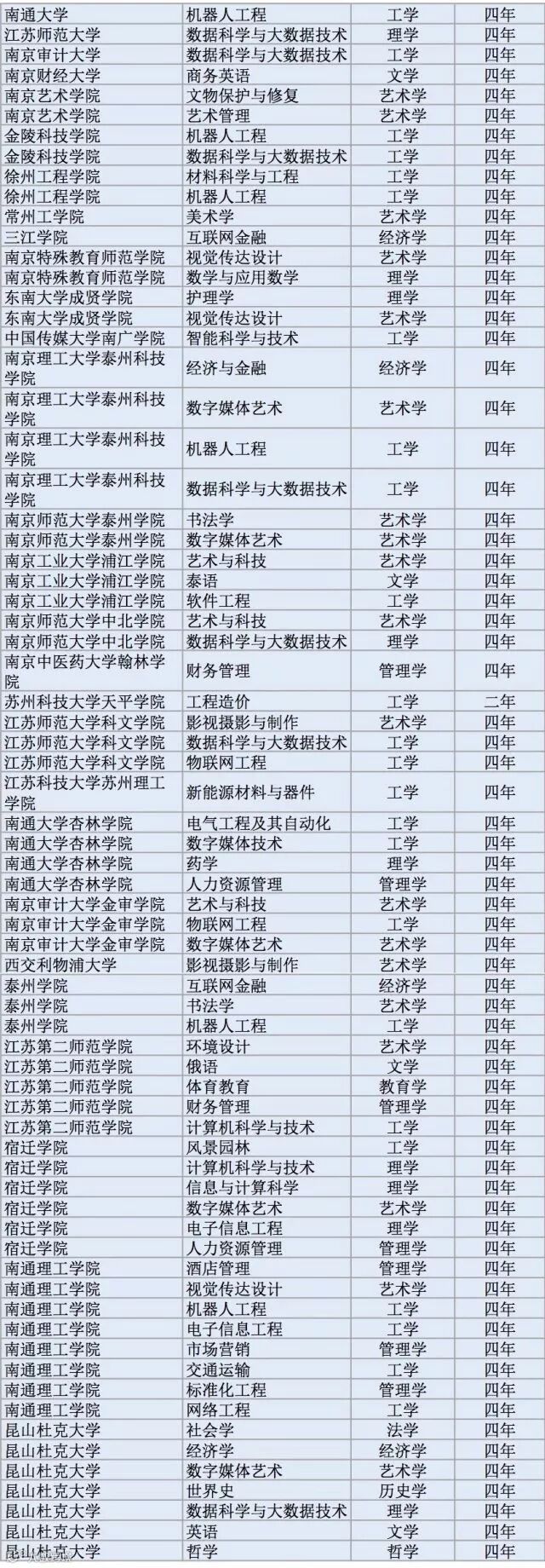 | 南通大学 | 机器人工程 | 工学 | 四年 |
|---|---|---|---|
| 江苏师范大学 | 数据科学与大数据技术 | 理学 | 四年 |
| 南京审计大学 | 数据科学与大数据技术 | 工学 | 四年 |
| 南京财经大学 | 商务英语 | 文学 | 四年 |
| 南京艺术学院 | 文物保护与修复 | 艺术学 | 四年 |
| 南京艺术学院 | 艺术管理 | 艺术学 | 四年 |
| 金陵科技学院 | 机器人工程 | 工学 | 四年 |
| 金陵科技学院 | 数据科学与大数据技术 | 工学 | 四年 |
| 徐州工程学院 | 材料科学与工程 | 工学 | 四年 |
| 徐州工程学院 | 机器人工程 | 工学 | 四年 |
| 常州工学院 | 美术学 | 艺术学 | 四年 |
| 三江学院 | 互联网金融 | 经济学 | 四年 |
| 南京特殊教育师范学院 | 视觉传达设计 | 艺术学 | 四年 |
| 南京特殊教育师范学院 | 数学与应用数学 | 理学 | 四年 |
| 东南大学成贤学院 | 护理学 | 理学 | 四年 |
| 东南大学成贤学院 | 视觉传达设计 | 艺术学 | 四年 |
| 中国传媒大学南广学院 | 智能科学与技术 | 工学 | 四年 |
| 南京理工大学泰州科技学院 | 经济与金融 | 经济学 | 四年 |
| 南京理工大学泰州科技学院 | 数字媒体艺术 | 艺术学 | 四年 |
| 南京理工大学泰州科技学院 | 机器人工程 | 工学 | 四年 |
| 南京理工大学泰州科技学院 | 数据科学与大数据技术 | 工学 | 四年 |
| 南京师范大学泰州学院 | 书法学 | 艺术学 | 四年 |
| 南京师范大学泰州学院 | 数字媒体艺术 | 艺术学 | 四年 |
| 南京工业大学浦江学院 | 艺术与科技 | 艺术学 | 四年 |
| 南京工业大学浦江学院 | 泰语 | 文学 | 四年 |
| 南京工业大学浦江学院 | 软件工程 | 工学 | 四年 |
| 南京师范大学中北学院 | 艺术与科技 | 艺术学 | 四年 |
| 南京师范大学中北学院 | 数据科学与大数据技术 | 理学 | 四年 |
| 南京中医药大学翰林学院 | 财务管理 | 管理学 | 四年 |
| 苏州科技大学天平学院 | 工程造价 | 工学 | 二年 |
| 江苏师范大学科文学院 | 影视摄影与制作 | 艺术学 | 四年 |
| 江苏师范大学科文学院 | 数据科学与大数据技术 | 工学 | 四年 |
| 江苏师范大学科文学院 | 物联网工程 | 工学 | 四年 |
| 江苏科技大学苏州理工学院 | 新能源材料与器件 | 工学 | 四年 |
| 南通大学杏林学院 | 电气工程及其自动化 | 工学 | 四年 |
| 南通大学杏林学院 | 数字媒体技术 | 工学 | 四年 |
| 南通大学杏林学院 | 药学 | 理学 | 四年 |
| 南通大学杏林学院 | 人力资源管理 | 管理学 | 四年 |
| 南京审计大学金审学院 | 艺术与科技 | 艺术学 | 四年 |
| 南京审计大学金审学院 | 物联网工程 | 工学 | 四年 |
| 南京审计大学金审学院 | 数字媒体艺术 | 艺术学 | 四年 |
| 西交利物浦大学 | 影视摄影与制作 | 艺术学 | 四年 |
| 泰州学院 | 互联网金融 | 经济学 | 四年 |
| 泰州学院 | 书法学 | 艺术学 | 四年 |
| 泰州学院 | 机器人工程 | 工学 | 四年 |
| 江苏第二师范学院 | 环境设计 | 艺术学 | 四年 |
| 江苏第二师范学院 | 俄语 | 文学 | 四年 |
| 江苏第二师范学院 | 体育教育 | 教育学 | 四年 |
| 江苏第二师范学院 | 财务管理 | 管理学 | 四年 |
| 江苏第二师范学院 | 计算机科学与技术 | 工学 | 四年 |
| 宿迁学院 | 风景园林 | 工学 | 四年 |
| 宿迁学院 | 计算机科学与技术 | 理学 | 四年 |
| 宿迁学院 | 信息与计算科学 | 理学 | 四年 |
| 宿迁学院 | 数字媒体艺术 | 艺术学 | 四年 |
| 宿迁学院 | 电子信息工程 | 理学 | 四年 |
| 宿迁学院 | 人力资源管理 | 管理学 | 四年 |
| 南通理工学院 | 酒店管理 | 管理学 | 四年 |
| 南通理工学院 | 视觉传达设计 | 艺术学 | 四年 |
| 南通理工学院 | 机器人工程 | 工学 | 四年 |
| 南通理工学院 | 电子信息工程 | 工学 | 四年 |
| 南通理工学院 | 市场营销 | 管理学 | 四年 |
| 南通理工学院 | 交通运输 | 工学 | 四年 |
| 南通理工学院 | 标准化工程 | 管理学 | 四年 |
| 南通理工学院 | 网络工程 | 工学 | 四年 |
| 昆山杜克大学 | 社会学 | 法学 | 四年 |
| 昆山杜克大学 | 经济学 | 经济学 | 四年 |
| 昆山杜克大学 | 数字媒体艺术 | 艺术学 | 四年 |
| 昆山杜克大学 | 世界史 | 历史学 | 四年 |
| 昆山杜克大学 | 数据科学与大数据技术 | 理学 | 四年 |
| 昆山杜克大学 | 英语 | 文学 | 四年 |
| 昆山杜克大学 | 哲学 | 哲学 | 四年 |